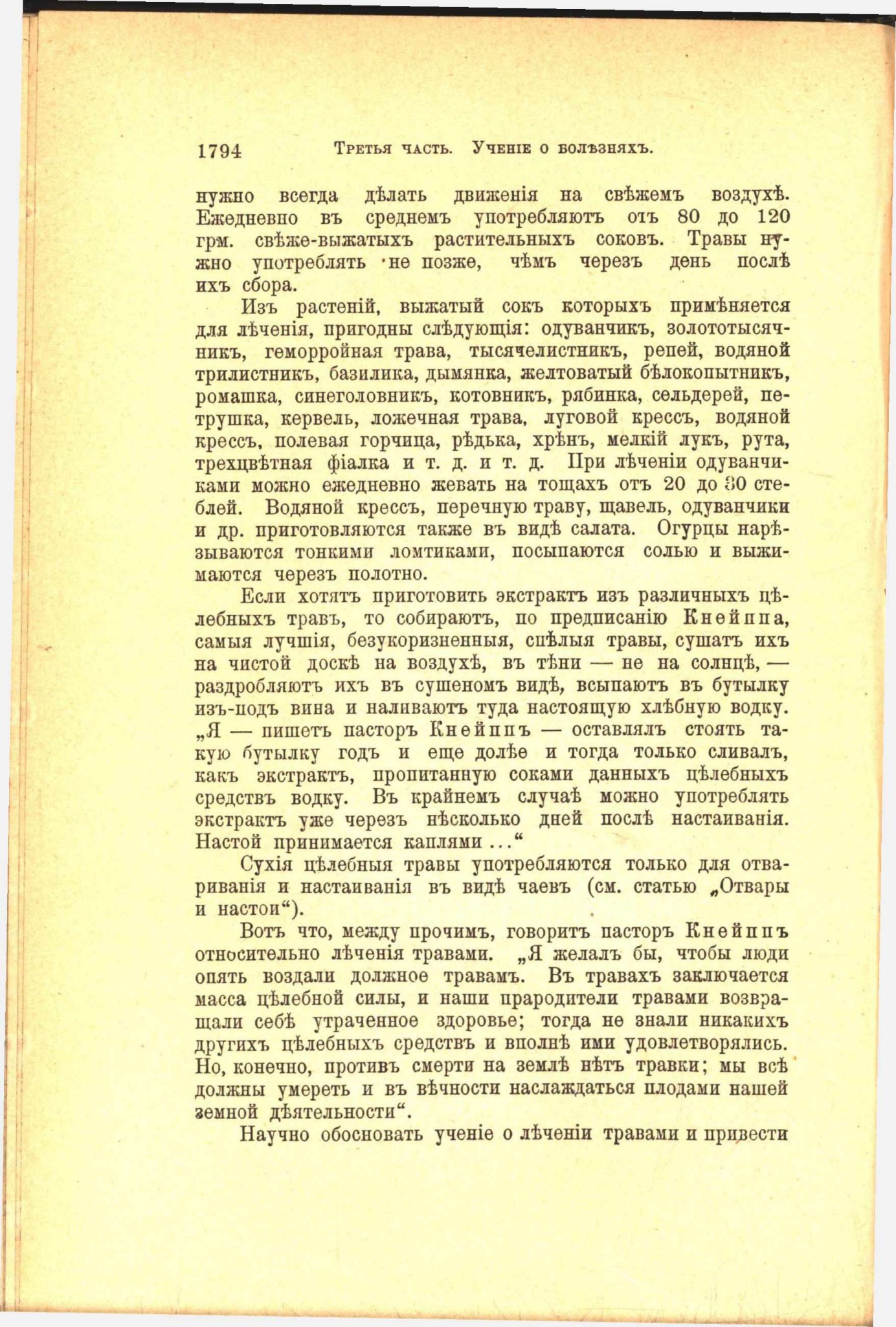 1794 Третья часть. Ученіе о болѣзняхъ.

нужно всегда дѣлать движенія на свѣжемъ воздухѣ. Ежедневно въ среднемъ употребляютъ отъ 80 до 120 грм. свѣже-выжатыхъ растительныхъ соковъ. Травы нужно употреблять не позже, чѣмъ черезъ день послѣ ихъ сбора.

Изъ растеній, выжатый сокъ которыхъ примѣняется для лѣченія, пригодны слѣдующія: одуванчикъ, золототысячникъ, геморройная трава, тысячелистникъ, репей, водяной трилистникъ, базилика, дымянка, желтоватый бѣлокопытникъ, ромашка, синеголовникъ, котовникъ, рябинка, сельдерей, петрушка, кервель, ложечная трава, луговой крессъ, водяной крессъ, полевая горчица, рѣдька, хрѣнъ, мелкій лукъ, рута, трехцвѣтная фіалка и т. д. и т. д. При лѣченіи одуванчиками можно ежедневно жевать на тощахъ отъ 20 до 30 стеблей. Водяной крессъ, перечную траву, щавель, одуванчики и др. приготовляются также въ видѣ салата. Огурцы нарѣзываются тонкими ломтиками, посыпаются солью и выжимаются черезъ полотно.

Если хотятъ приготовить экстрактъ изъ различныхъ цѣлебныхъ травъ, то собираютъ, по предписанію Кнейппа, самыя лучшія, безукоризненныя, спѣлыя травы, сушатъ ихъ на чистой доскѣ на воздухѣ, въ тѣни — не на солнцѣ, — раздробляютъ ихъ въ сушеномъ видѣ, всыпаютъ въ бутылку изъ-подъ вина и наливаютъ туда настоящую хлѣбную водку. „Я — пишетъ пасторъ Кнейппъ — оставлялъ стоять такую бутылку годъ и еще долѣе и тогда только сливалъ, какъ экстрактъ, пропитанную соками данныхъ цѣлебныхъ средствъ водку. Въ крайнемъ случаѣ можно употреблять экстрактъ уже черезъ нѣсколько дней послѣ настаиванія. Настой принимается каплями ...“

Сухія цѣлебныя травы употребляются только для отвариванія и настаиванія въ видѣ чаевъ (см. статью „Отвары и настои“).

Вотъ что, между прочимъ, говоритъ пасторъ Кнейппъ относительно лѣченія травами. „Я желалъ бы, чтобы люди опять воздали должное травамъ. Въ травахъ заключается масса цѣлебной силы, и наши прародители травами возвращали себѣ утраченное здоровье; тогда не знали никакихъ другихъ цѣлебныхъ средствъ и вполнѣ ими удовлетворялись. Но, конечно, противъ смерти на землѣ нѣтъ травки; мы всѣ должны умереть и въ вѣчности наслаждаться плодами нашей земной дѣятельности“.

Научно обосновать ученіе о лѣченіи травами и привести